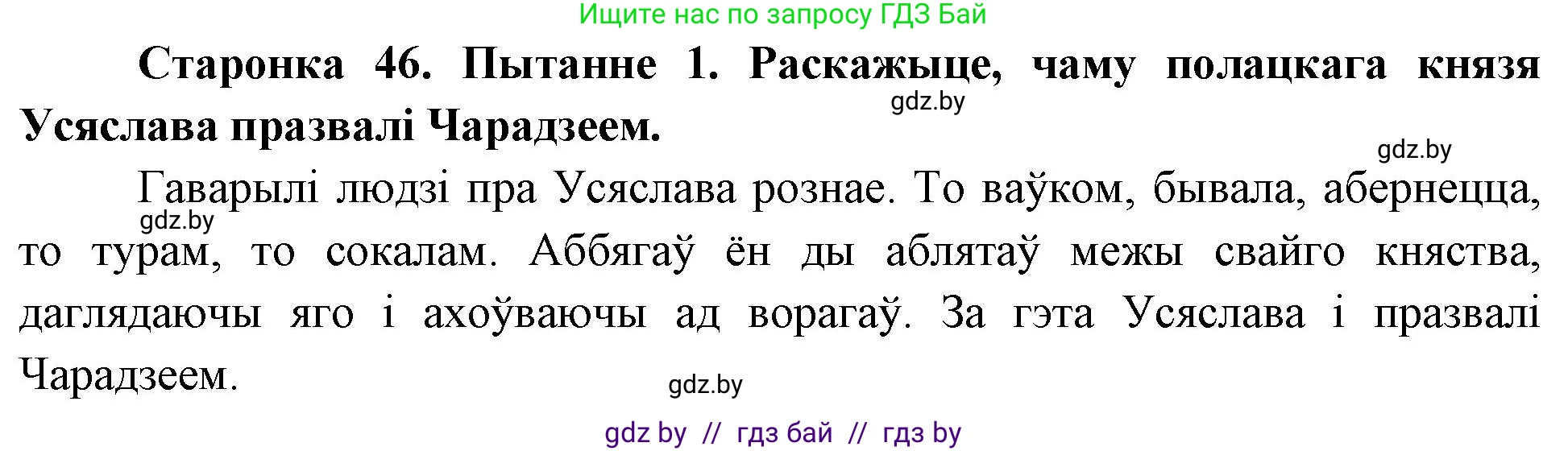 Ищите нас по запросу ГДЗ Бай

Старонка 46. Пытанне 1. Раскажыце, чаму полацкага князя Усяслава празвалі Чарадзеем.

gdz.by

gdz.by

Гаварылі людзі пра Усяслава рознае. То ваўком, бывала, абернецца, то турам, то сокалам. Аббягаў ён ды аблятаў межы свайго княства, даглядаючы яго і ахоўваючы ад ворагаў. За гэта Усяслава і празвалі Чарадзеем.

gdz.by

gdz.by

gdz by // гдз бай // гдз by